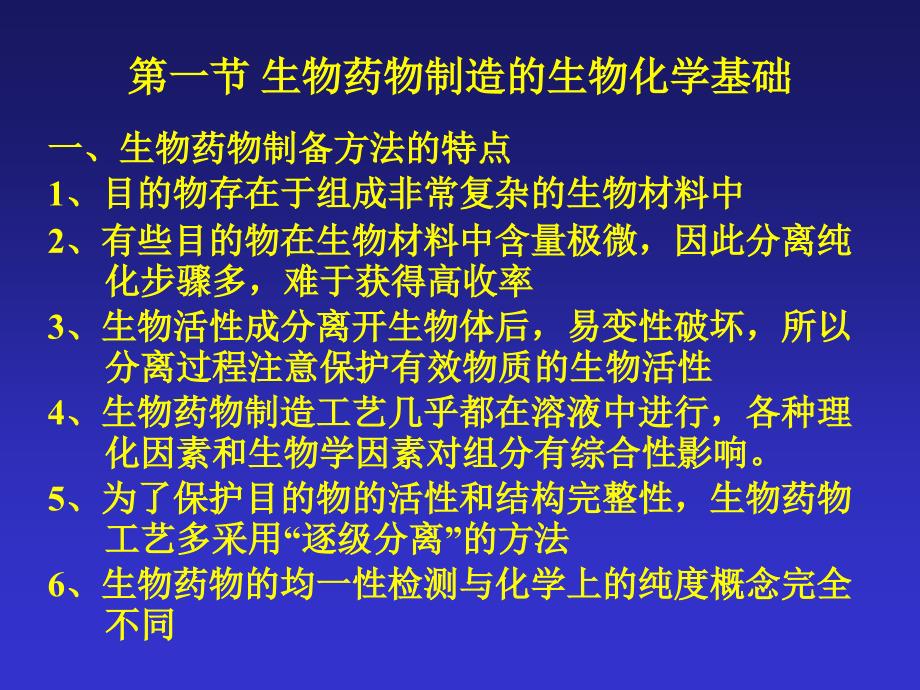 第一节 生物药物制造的生物化学基础

一、生物药物制备方法的特点

1、目的物存在于组成非常复杂的生物材料中

2、有些目的物在生物材料中含量极微，因此分离纯化步骤多，难于获得高收率

3、生物活性成分离开生物体后，易变性破坏，所以分离过程注意保护有效物质的生物活性

4、生物药物制造工艺几乎都在溶液中进行，各种理化因素和生物学因素对组分有综合性影响。

5、为了保护目的物的活性和结构完整性，生物药物工艺多采用“逐级分离”的方法

6、生物药物的均一性检测与化学上的纯度概念完全不同